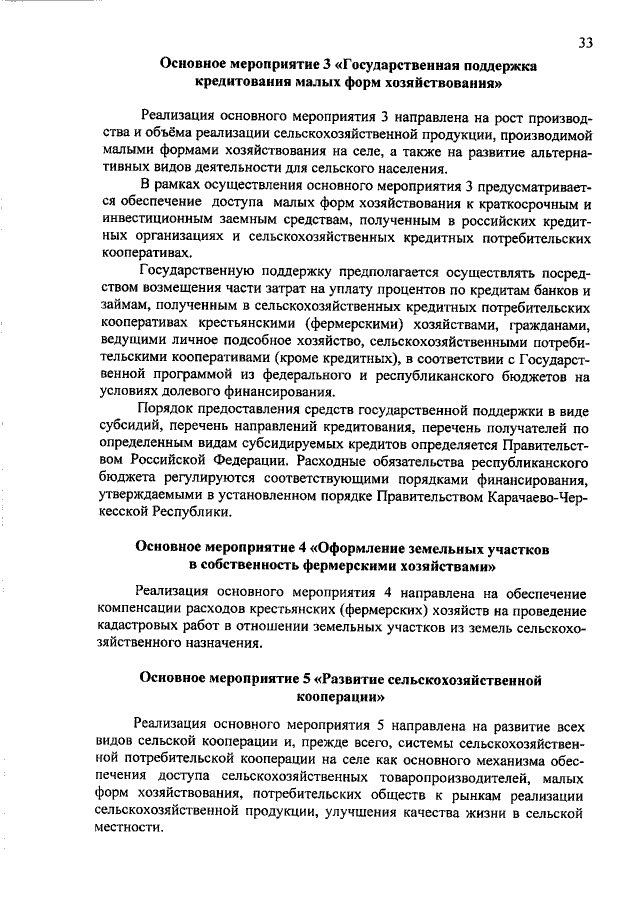 33

Основное мероприятие 3 «Государственная поддержка кредитования малых форм хозяйствования»

Реализация основного мероприятия 3 направлена на рост производства и объёма реализации сельскохозяйственной продукции, производимой малыми формами хозяйствования на селе, а также на развитие альтернативных видов деятельности для сельского населения.

В рамках осуществления основного мероприятия 3 предусматривается обеспечение доступа малых форм хозяйствования к краткосрочным и инвестиционным заемным средствам, полученным в российских кредитных организациях и сельскохозяйственных кредитных потребительских кооперативах.

Государственную поддержку предполагается осуществлять посредством возмещения части затрат на уплату процентов по кредитам банков и займам, полученным в сельскохозяйственных кредитных потребительских кооперативах крестьянскими (фермерскими) хозяйствами, гражданами, ведущими личное подсобное хозяйство, сельскохозяйственными потребительскими кооперативами (кроме кредитных), в соответствии с Государственной программой из федерального и республиканского бюджетов на условиях долевого финансирования.

Порядок предоставления средств государственной поддержки в виде субсидий, перечень направлений кредитования, перечень получателей по определенным видам субсидируемых кредитов определяется Правительством Российской Федерации. Расходные обязательства республиканского бюджета регулируются соответствующими порядками финансирования, утверждаемыми в установленном порядке Правительством Карачаево-Черкесской Республики.

Основное мероприятие 4 «Оформление земельных участков в собственность фермерскими хозяйствами»

Реализация основного мероприятия 4 направлена на обеспечение компенсации расходов крестьянских (фермерских) хозяйств на проведение кадастровых работ в отношении земельных участков из земель сельскохозяйственного назначения.

Основное мероприятие 5 «Развитие сельскохозяйственной кооперации»

Реализация основного мероприятия 5 направлена на развитие всех видов сельской кооперации и, прежде всего, системы сельскохозяйственной потребительской кооперации на селе как основного механизма обеспечения доступа сельскохозяйственных товаропроизводителей, малых форм хозяйствования, потребительских обществ к рынкам реализации сельскохозяйственной продукции, улучшения качества жизни в сельской местности.